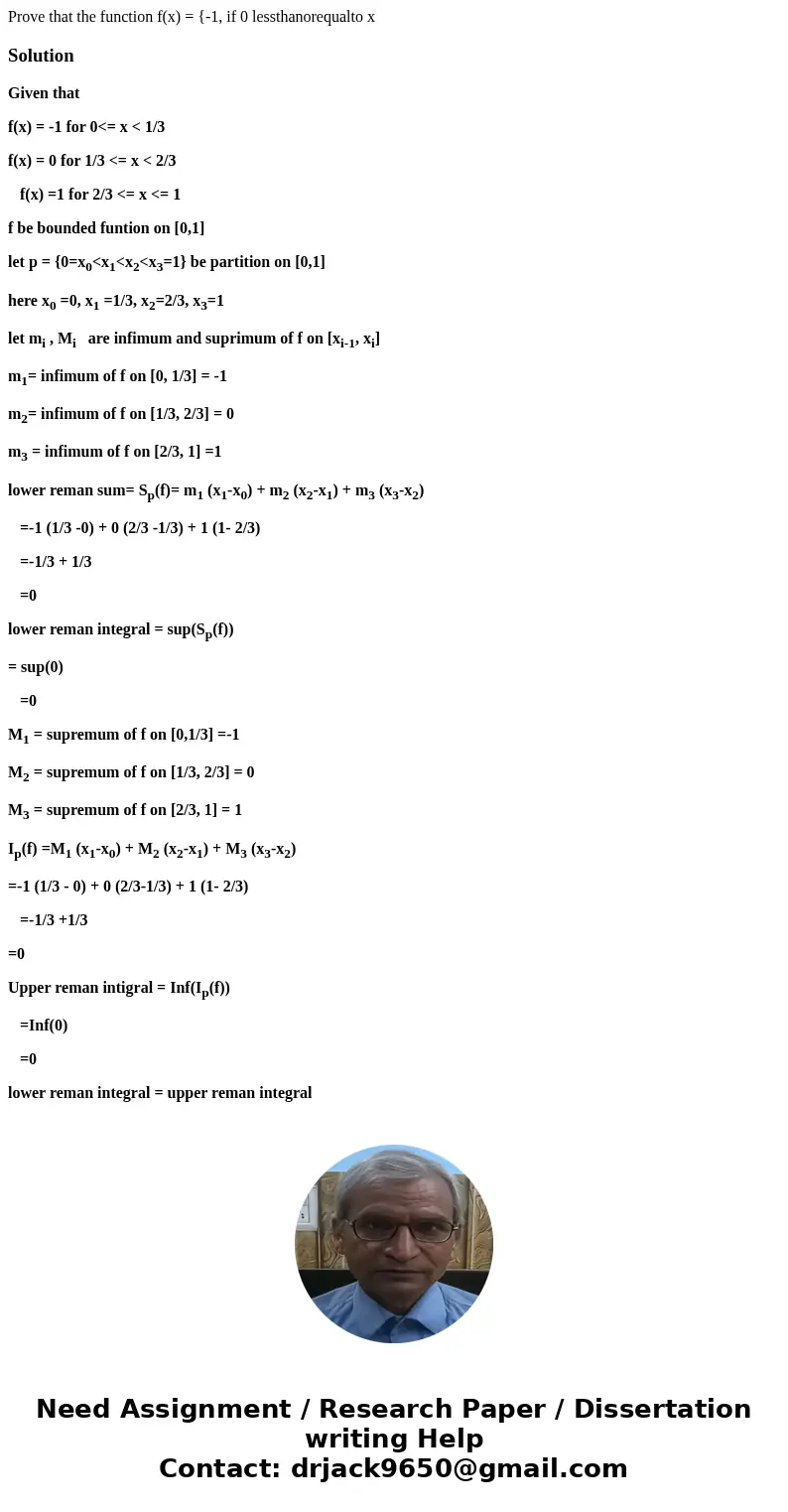 Prove that the function f(x) = {-1, if 0 lessthanorequalto x

Solution

Given that

f(x) = -1 for 0<= x < 1/3

f(x) = 0 for 1/3 <= x < 2/3

f(x) =1 for 2/3 <= x <= 1

f be bounded funtion on [0,1]

let p = {0=$x_0$<$x_1$<$x_2$<$x_3$=1} be partition on [0,1]

here $x_0$ =0, $x_1$ =1/3, $x_2$=2/3, $x_3$=1

let $m_i$ , $M_i$ are infimum and suprimum of f on [$x_{i-1}$, $x_i$]

$m_1$= infimum of f on [0, 1/3] = -1

$m_2$= infimum of f on [1/3, 2/3] = 0

$m_3$ = infimum of f on [2/3, 1] =1

lower reman sum= $S_p$(f)= $m_1$ ($x_1$-$x_0$) + $m_2$ ($x_2$-$x_1$) + $m_3$ ($x_3$-$x_2$)

=-1 (1/3 -0) + 0 (2/3 -1/3) + 1 (1- 2/3)

=-1/3 + 1/3

=0

lower reman integral = sup($S_p$(f))

= sup(0)

=0

$M_1$ = supremum of f on [0,1/3] =-1

$M_2$ = supremum of f on [1/3, 2/3] = 0

$M_3$ = supremum of f on [2/3, 1] = 1

$I_p$(f) =$M_1$ ($x_1$-$x_0$) + $M_2$ ($x_2$-$x_1$) + $M_3$ ($x_3$-$x_2$)

=-1 (1/3 - 0) + 0 (2/3-1/3) + 1 (1- 2/3)

=-1/3 +1/3

=0

Upper reman intigral = Inf($I_p$(f))

=Inf(0)

=0

lower reman integral = upper reman integral

Need Assignment / Research Paper / Dissertation writing Help
Contact: drjack9650@gmail.com